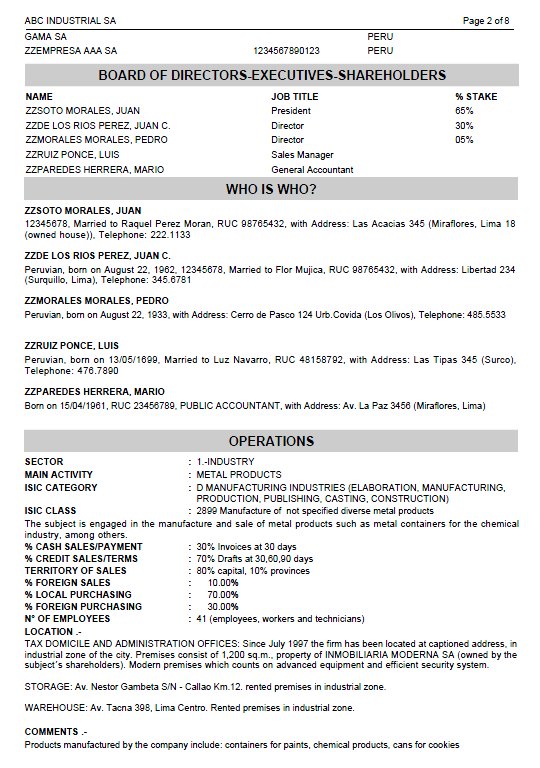 ABC INDUSTRIAL SA  Page 2 of 8

| | | |
|---|---|---|
| GAMA SA | | PERU |
| ZZEMPRESA AAA SA | 1234567890123 | PERU |

BOARD OF DIRECTORS-EXECUTIVES-SHAREHOLDERS

| NAME | JOB TITLE | % STAKE |
|---|---|---|
| ZZSOTO MORALES, JUAN | President | 65% |
| ZZDE LOS RIOS PEREZ, JUAN C. | Director | 30% |
| ZZMORALES MORALES, PEDRO | Director | 05% |
| ZZRUIZ PONCE, LUIS | Sales Manager | |
| ZZPAREDES HERRERA, MARIO | General Accountant | |

WHO IS WHO?

ZZSOTO MORALES, JUAN
12345678, Married to Raquel Perez Moran, RUC 98765432, with Address: Las Acacias 345 (Miraflores, Lima 18 (owned house)), Telephone: 222.1133

ZZDE LOS RIOS PEREZ, JUAN C.
Peruvian, born on August 22, 1962, 12345678, Married to Flor Mujica, RUC 98765432, with Address: Libertad 234 (Surquillo, Lima), Telephone: 345.6781

ZZMORALES MORALES, PEDRO
Peruvian, born on August 22, 1933, with Address: Cerro de Pasco 124 Urb.Covida (Los Olivos), Telephone: 485.5533

ZZRUIZ PONCE, LUIS
Peruvian, born on 13/05/1699, Married to Luz Navarro, RUC 48158792, with Address: Las Tipas 345 (Surco), Telephone: 476.7890

ZZPAREDES HERRERA, MARIO
Born on 15/04/1961, RUC 23456789, PUBLIC ACCOUNTANT, with Address: Av. La Paz 3456 (Miraflores, Lima)

OPERATIONS

SECTOR : 1.-INDUSTRY
MAIN ACTIVITY : METAL PRODUCTS
ISIC CATEGORY : D MANUFACTURING INDUSTRIES (ELABORATION, MANUFACTURING, PRODUCTION, PUBLISHING, CASTING, CONSTRUCTION)
ISIC CLASS : 2899 Manufacture of not specified diverse metal products
The subject is engaged in the manufacture and sale of metal products such as metal containers for the chemical industry, among others.
% CASH SALES/PAYMENT : 30% Invoices at 30 days
% CREDIT SALES/TERMS : 70% Drafts at 30,60,90 days
TERRITORY OF SALES : 80% capital, 10% provinces
% FOREIGN SALES : 10.00%
% LOCAL PURCHASING : 70.00%
% FOREIGN PURCHASING : 30.00%
N° OF EMPLOYEES : 41 (employees, workers and technicians)
LOCATION .-
TAX DOMICILE AND ADMINISTRATION OFFICES: Since July 1997 the firm has been located at captioned address, in industrial zone of the city. Premises consist of 1,200 sq.m., property of INMOBILIARIA MODERNA SA (owned by the subject's shareholders). Modern premises which counts on advanced equipment and efficient security system.

STORAGE: Av. Nestor Gambeta S/N - Callao Km.12. rented premises in industrial zone.

WAREHOUSE: Av. Tacna 398, Lima Centro. Rented premises in industrial zone.

COMMENTS .-
Products manufactured by the company include: containers for paints, chemical products, cans for cookies